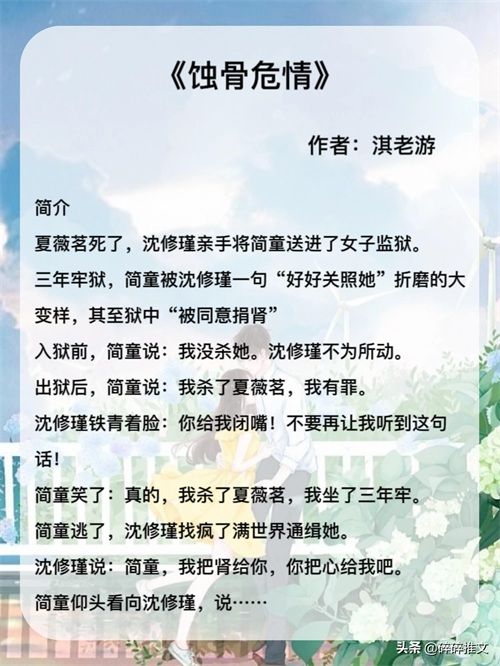 《蚀骨危情》

作者：淇老游

简介

夏薇茗死了，沈修瑾亲手将简童送进了女子监狱。

三年牢狱，简童被沈修瑾一句“好好关照她”折磨的大变样，其至狱中“被同意捐肾”

入狱前，简童说：我没杀她。沈修瑾不为所动。

出狱后，简童说：我杀了夏薇茗，我有罪。

沈修瑾铁青着脸：你给我闭嘴！不要再让我听到这句话！

简童笑了：真的，我杀了夏薇茗，我坐了三年牢。

简童逃了，沈修瑾找疯了满世界通缉她。

沈修瑾说：简童，我把肾给你，你把心给我吧。

简童仰头看向沈修瑾，说……

头条 @碎碎推文